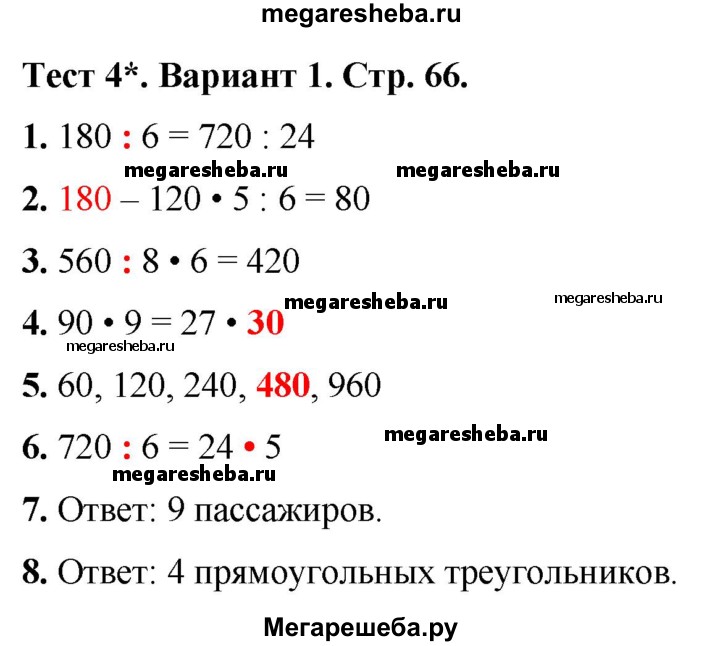 megaresheba.ru

Тест 4*. Вариант 1. Стр. 66.

1. $180 : 6 = 720 : 24$

megaresheba.ru megaresheba.ru

2. $180 - 120 \cdot 5 : 6 = 80$

3. $560 : 8 \cdot 6 = 420$

megaresheba.ru megaresheba.ru

4. $90 \cdot 9 = 27 \cdot 30$

megaresheba.ru

5. 60, 120, 240, 480, 960

megaresheba.ru

6. $720 : 6 = 24 \cdot 5$

megaresheba.ru

7. Ответ: 9 пассажиров.

8. Ответ: 4 прямоугольных треугольников.

Мегарешеба.ру